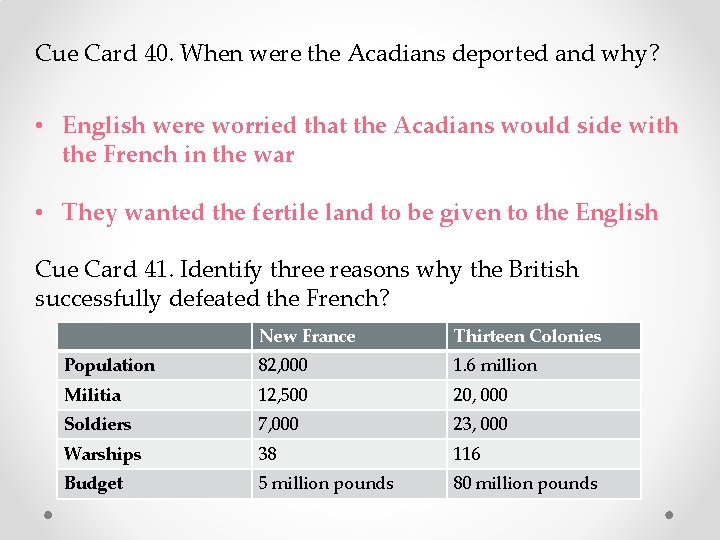 Cue Card 40. When were the Acadians deported and why?

• English were worried that the Acadians would side with the French in the war

• They wanted the fertile land to be given to the English

Cue Card 41. Identify three reasons why the British successfully defeated the French?

| | New France | Thirteen Colonies |
|---|---|---|
| Population | 82,000 | 1.6 million |
| Militia | 12,500 | 20, 000 |
| Soldiers | 7,000 | 23, 000 |
| Warships | 38 | 116 |
| Budget | 5 million pounds | 80 million pounds |